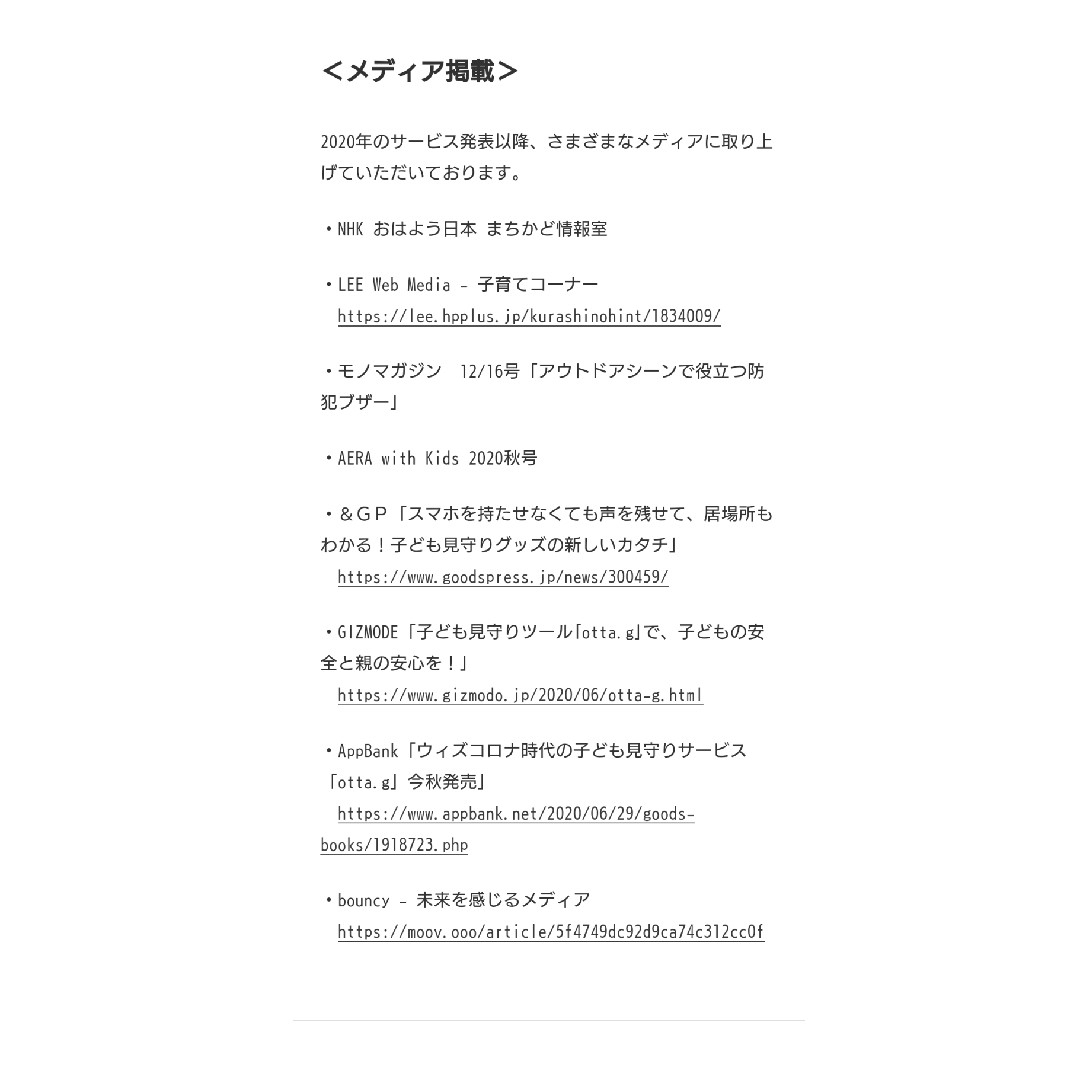 ＜メディア掲載＞

2020年のサービス発表以降、さまざまなメディアに取り上げていただいております。

・NHK おはよう日本 まちかど情報室

・LEE Web Media - 子育てコーナー
https://lee.hpplus.jp/kurashinohint/1834009/

・モノマガジン　12/16号「アウトドアシーンで役立つ防犯ブザー」

・AERA with Kids 2020秋号

・＆ＧＰ「スマホを持たせなくても声を残せて、居場所もわかる！子ども見守りグッズの新しいカタチ」
https://www.goodspress.jp/news/300459/

・GIZMODE「子ども見守りツール「otta.g」で、子どもの安全と親の安心を！」
https://www.gizmodo.jp/2020/06/otta-g.html

・AppBank「ウィズコロナ時代の子ども見守りサービス「otta.g」今秋発売」
https://www.appbank.net/2020/06/29/goods-books/1918723.php

・bouncy - 未来を感じるメディア
https://moov.ooo/article/5f4749dc92d9ca74c312cc0f